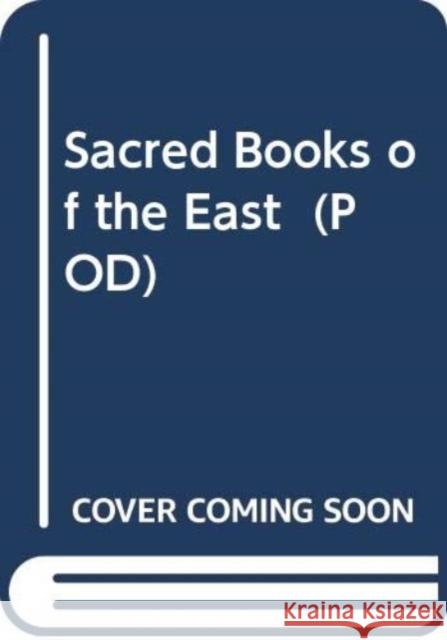 Sacred Books of the East (POD)

COVER COMING SOON

Kraina Książek